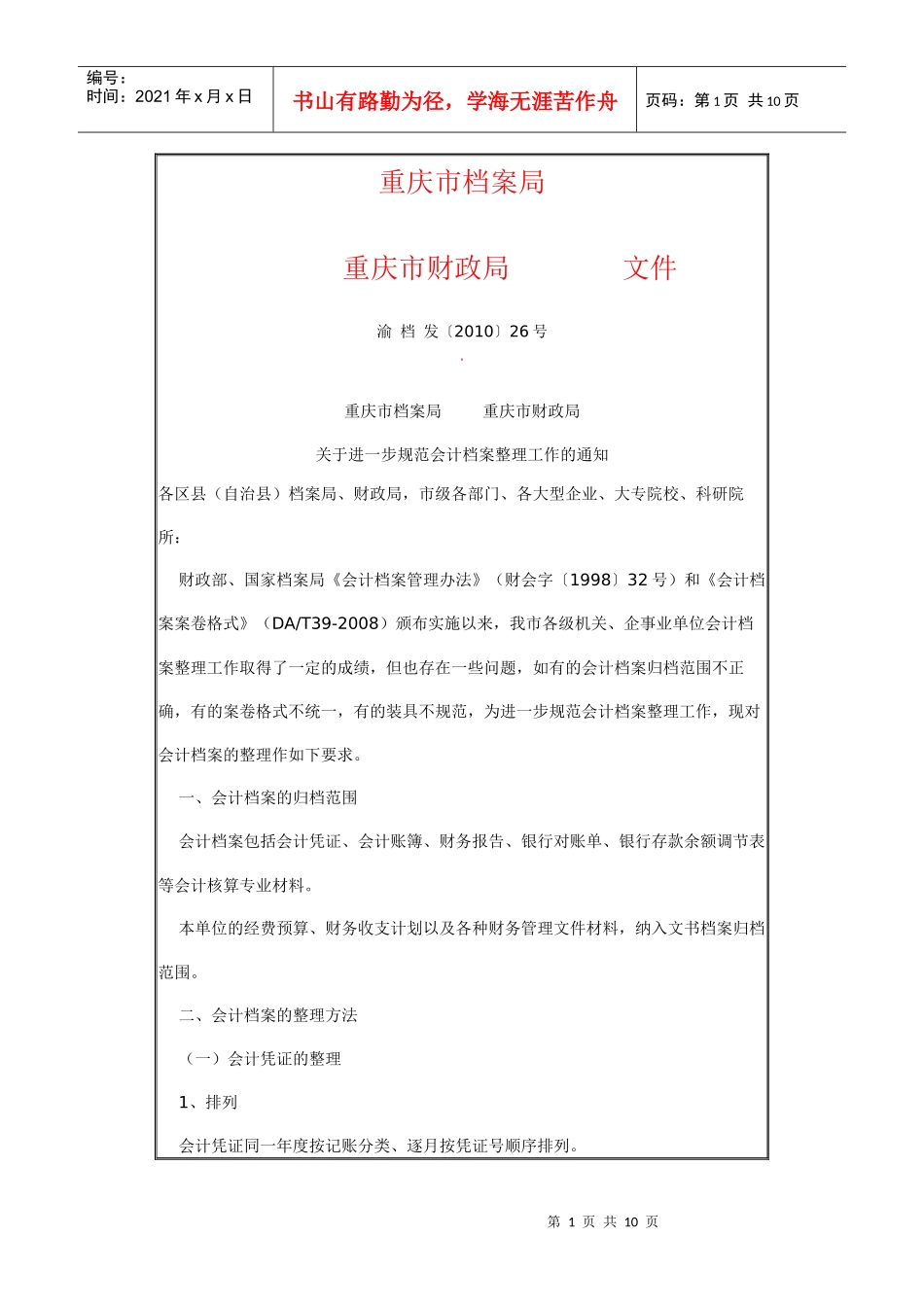 编号：
时间：2021 年 x 月 x 日

书山有路勤为径，学海无涯苦作舟

页码：第 1 页 共 10 页

重庆市档案局

重庆市财政局 文件

渝 档 发〔2010〕26 号

重庆市档案局 重庆市财政局

关于进一步规范会计档案整理工作的通知

各区县（自治县）档案局、财政局，市级各部门、各大型企业、大专院校、科研院所：

财政部、国家档案局《会计档案管理办法》（财会字〔1998〕32 号）和《会计档案案卷格式》（DA/T39-2008）颁布实施以来，我市各级机关、企事业单位会计档案整理工作取得了一定的成绩，但也存在一些问题，如有的会计档案归档范围不正确，有的案卷格式不统一，有的装具不规范，为进一步规范会计档案整理工作，现对会计档案的整理作如下要求。

一、会计档案的归档范围

会计档案包括会计凭证、会计账簿、财务报告、银行对账单、银行存款余额调节表等会计核算专业材料。

本单位的经费预算、财务收支计划以及各种财务管理文件材料，纳入文书档案归档范围。

二、会计档案的整理方法

（一）会计凭证的整理

1、排列

会计凭证同一年度按记账分类、逐月按凭证号顺序排列。

第 1 页 共 10 页